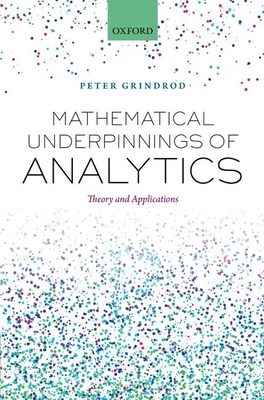 OXFORD

PETER GRINDROD

MATHEMATICAL UNDERPINNINGS OF ANALYTICS

Theory and Applications